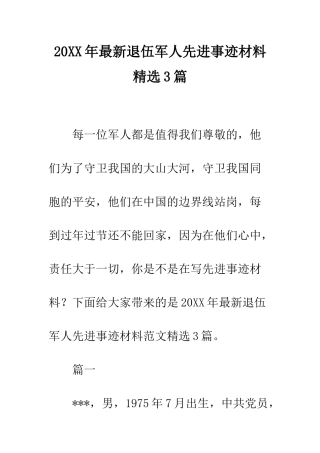 20XX年最新退伍军人先进事迹材料精选3篇

每一位军人都是值得我们尊敬的，他们为了守卫我国的大山大河，守卫我国同胞的平安，他们在中国的边界线站岗，每到过年过节还不能回家，因为在他们心中，责任大于一切，你是不是在写先进事迹材料？下面给大家带来的是20XX年最新退伍军人先进事迹材料范文精选3篇。

篇一

***，男，1975年7月出生，中共党员，